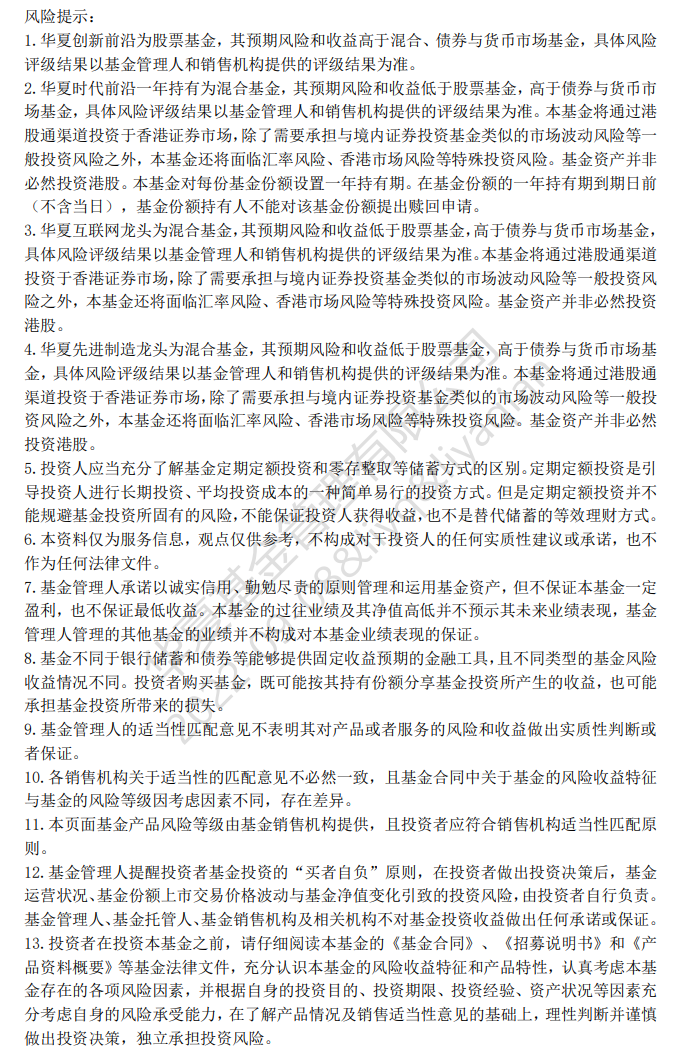 风险提示：

1. 华夏创新前沿为股票基金，其预期风险和收益高于混合、债券与货币市场基金，具体风险评级结果以基金管理人和销售机构提供的评级结果为准。

2. 华夏时代前沿一年持有为混合基金，其预期风险和收益低于股票基金，高于债券与货币市场基金，具体风险评级结果以基金管理人和销售机构提供的评级结果为准。本基金将通过港股通渠道投资于香港证券市场，除了需要承担与境内证券投资基金类似的市场波动风险等一般投资风险之外，本基金还将面临汇率风险、香港市场风险等特殊投资风险。基金资产并非必然投资港股。本基金对每份基金份额设置一年持有期。在基金份额的一年持有期到期日前（不含当日），基金份额持有人不能对该基金份额提出赎回申请。

3. 华夏互联网龙头为混合基金，其预期风险和收益低于股票基金，高于债券与货币市场基金，具体风险评级结果以基金管理人和销售机构提供的评级结果为准。本基金将通过港股通渠道投资于香港证券市场，除了需要承担与境内证券投资基金类似的市场波动风险等一般投资风险之外，本基金还将面临汇率风险、香港市场风险等特殊投资风险。基金资产并非必然投资港股。

4. 华夏先进制造龙头为混合基金，其预期风险和收益低于股票基金，高于债券与货币市场基金，具体风险评级结果以基金管理人和销售机构提供的评级结果为准。本基金将通过港股通渠道投资于香港证券市场，除了需要承担与境内证券投资基金类似的市场波动风险等一般投资风险之外，本基金还将面临汇率风险、香港市场风险等特殊投资风险。基金资产并非必然投资港股。

5. 投资人应当充分了解基金定期定额投资和零存整取等储蓄方式的区别。定期定额投资是引导投资人进行长期投资、平均投资成本的一种简单易行的投资方式。但是定期定额投资并不能规避基金投资所固有的风险，不能保证投资人获得收益，也不是替代储蓄的等效理财方式。

6. 本资料仅为服务信息，观点仅供参考，不构成对于投资人的任何实质性建议或承诺，也不作为任何法律文件。

7. 基金管理人承诺以诚实信用、勤勉尽责的原则管理和运用基金资产，但不保证本基金一定盈利，也不保证最低收益。本基金的过往业绩及其净值高低并不预示其未来业绩表现，基金管理人管理的其他基金的业绩并不构成对本基金业绩表现的保证。

8. 基金不同于银行储蓄和债券等能够提供固定收益预期的金融工具，且不同类型的基金风险收益情况不同。投资者购买基金，既可能按其持有份额分享基金投资所产生的收益，也可能承担基金投资所带来的损失。

9. 基金管理人的适当性匹配意见不表明其对产品或者服务的风险和收益做出实质性判断或者保证。

10. 各销售机构关于适当性的匹配意见不必然一致，且基金合同中关于基金的风险收益特征与基金的风险等级因考虑因素不同，存在差异。

11. 本页面基金产品风险等级由基金销售机构提供，且投资者应符合销售机构适当性匹配原则。

12. 基金管理人提醒投资者基金投资的“买者自负”原则，在投资者做出投资决策后，基金运营状况、基金份额上市交易价格波动与基金净值变化引致的投资风险，由投资者自行负责。基金管理人、基金托管人、基金销售机构及相关机构不对基金投资收益做出任何承诺或保证。

13. 投资者在投资本基金之前，请仔细阅读本基金的《基金合同》、《招募说明书》和《产品资料概要》等基金法律文件，充分认识本基金的风险收益特征和产品特性，认真考虑本基金存在的各项风险因素，并根据自身的投资目的、投资期限、投资经验、资产状况等因素充分考虑自身的风险承受能力，在了解产品情况及销售适当性意见的基础上，理性判断并谨慎做出投资决策，独立承担投资风险。